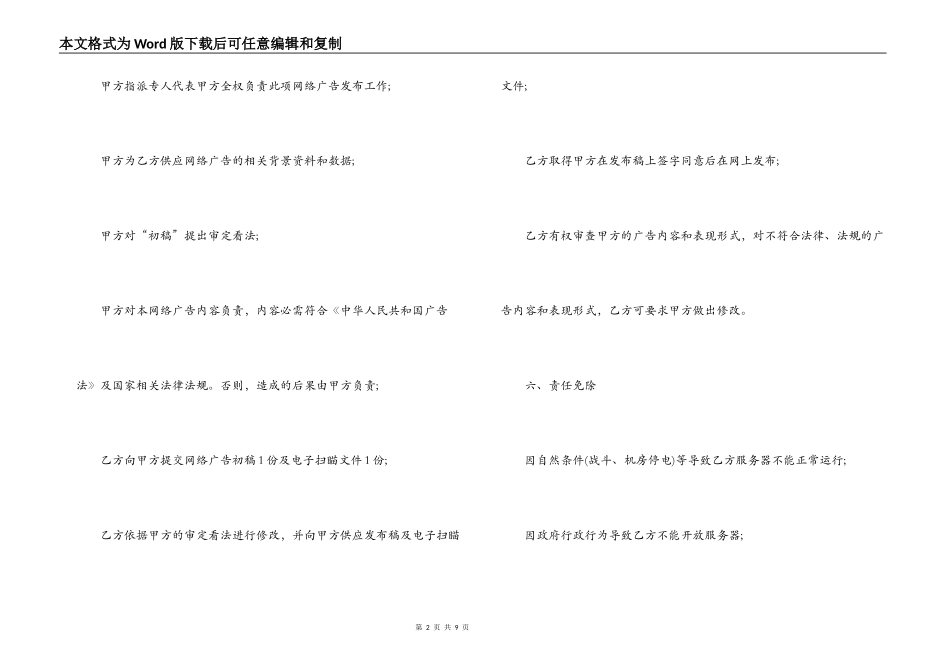 本文格式为Word版下载后可任意编辑和复制

甲方指派专人代表甲方全权负责此项网络广告发布工作;

甲方为乙方供应网络广告的相关背景资料和数据;

甲方对“初稿”提出审定看法;

甲方对本网络广告内容负责，内容必需符合《中华人民共和国广告法》及国家相关法律法规。否则，造成的后果由甲方负责;

乙方向甲方提交网络广告初稿1份及电子扫瞄文件1份;

乙方依据甲方的审定看法进行修改，并向甲方供应发布稿及电子扫瞄文件;

乙方取得甲方在发布稿上签字同意后在网上发布;

乙方有权审查甲方的广告内容和表现形式，对不符合法律、法规的广告内容和表现形式，乙方可要求甲方做出修改。

六、责任免除

因自然条件(战斗、机房停电)等导致乙方服务器不能正常运行;

因政府行政行为导致乙方不能开放服务器;

第 2 页 共 9 页